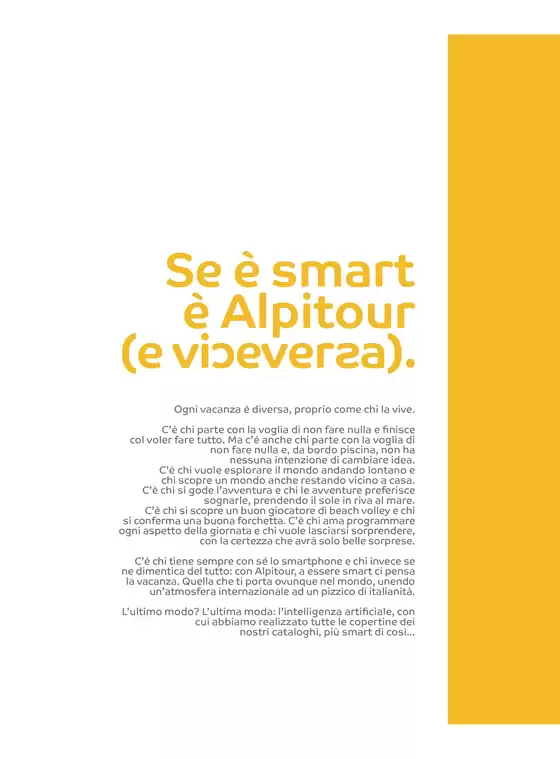 Se è smart è Alpitour (e viceversa).

Ogni vacanza è diversa, proprio come chi la vive.

C'è chi parte con la voglia di non fare nulla e finisce col voler fare tutto. Ma c'è anche chi parte con la voglia di non fare nulla e, da bordo piscina, non ha nessuna intenzione di cambiare idea. C'è chi vuole esplorare il mondo andando lontano e chi scopre un mondo anche restando vicino a casa. C'è chi si gode l'avventura e chi le avventure preferisce sognarle, prendendo il sole in riva al mare. C'è chi si scopre un buon giocatore di beach volley e chi si conferma una buona forchetta. C'è chi ama programmare ogni aspetto della giornata e chi vuole lasciarsi sorprendere, con la certezza che avrà solo belle sorprese.

C'è chi tiene sempre con sé lo smartphone e chi invece se ne dimentica del tutto: con Alpitour, a essere smart ci pensa la vacanza. Quella che ti porta ovunque nel mondo, unendo un'atmosfera internazionale ad un pizzico di italianità.

L'ultimo modo? L'ultima moda: l'intelligenza artificiale, con cui abbiamo realizzato tutte le copertine dei nostri cataloghi, più smart di così...